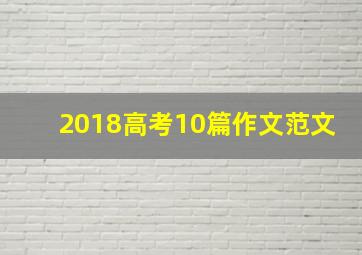 2018高考10篇作文范文